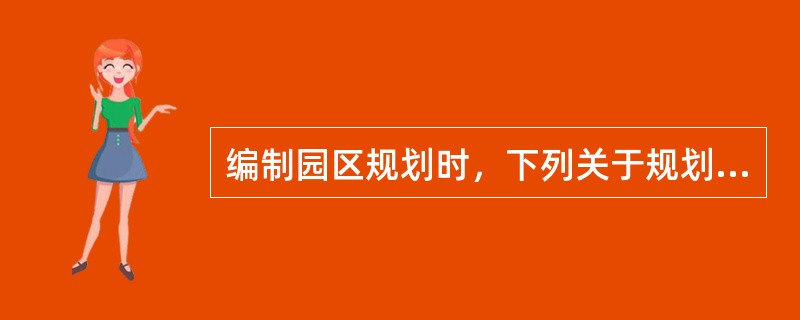 编制园区规划时，下列关于规划...